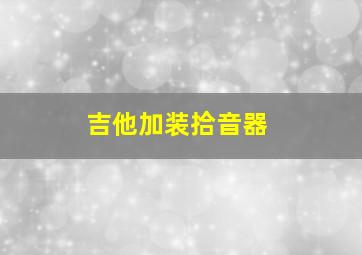 吉他加装拾音器